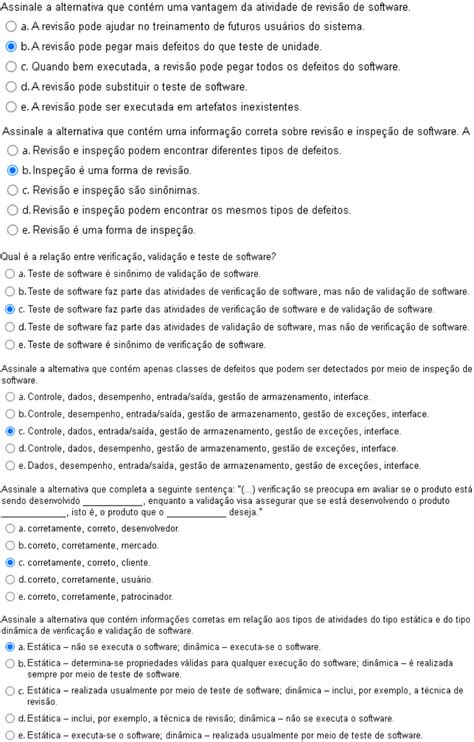 Assinale a alternativa que contém uma vantagem da atividade de revisão de software.
a. A revisão pode ajudar no treinamento de futuros usuários do sistema.
b. A revisão pode pegar mais defeitos do que teste de unidade.
c. Quando bem executada, a revisão pode pegar todos os defeitos do software.
d. A revisão pode substituir o teste de software.
e. A revisão pode ser executada em artefatos inexistentes.

Assinale a alternativa que contém uma informação correta sobre revisão e inspeção de software. A
a. Revisão e inspeção podem encontrar diferentes tipos de defeitos.
b. Inspeção é uma forma de revisão.
c. Revisão e inspeção são sinônimas.
d. Revisão e inspeção podem encontrar os mesmos tipos de defeitos.
e. Revisão é uma forma de inspeção.

Qual é a relação entre verificação, validação e teste de software?
a. Teste de software é sinônimo de validação de software.
b. Teste de software faz parte das atividades de verificação de software, mas não de validação de software.
c. Teste de software faz parte das atividades de verificação de software e de validação de software.
d. Teste de software faz parte das atividades de validação de software, mas não de verificação de software.
e. Teste de software é sinônimo de verificação de software.

Assinale a alternativa que contém apenas classes de defeitos que podem ser detectados por meio de inspeção de software.
a. Controle, dados, desempenho, entrada/saída, gestão de armazenamento, interface.
b. Controle, desempenho, entrada/saída, gestão de armazenamento, gestão de exceções, interface.
c. Controle, dados, entrada/saída, gestão de armazenamento, gestão de exceções, interface.
d. Controle, dados, desempenho, gestão de armazenamento, gestão de exceções, interface.
e. Dados, desempenho, entrada/saída, gestão de armazenamento, gestão de exceções, interface.

Assinale a alternativa que completa a seguinte sentença: "(...) verificação se preocupa em avaliar se o produto está sendo desenvolvido ____________, enquanto a validação visa assegurar que se está desenvolvendo o produto ____________, isto é, o produto que o ____________ deseja."
a. corretamente, correto, desenvolvedor.
b. correto, corretamente, mercado.
c. corretamente, correto, cliente.
d. correto, corretamente, usuário.
e. correto, corretamente, patrocinador.

Assinale a alternativa que contém informações corretas em relação aos tipos de atividades do tipo estática e do tipo dinâmica de verificação e validação de software.
a. Estática – não se executa o software; dinâmica – executa-se o software.
b. Estática – determina-se propriedades válidas para qualquer execução do software; dinâmica – é realizada sempre por meio de teste de software.
c. Estática – realizada usualmente por meio de teste de software; dinâmica – inclui, por exemplo, a técnica de revisão.
d. Estática – inclui, por exemplo, a técnica de revisão; dinâmica – não se executa o software.
e. Estática – executa-se o software; dinâmica – realizada usualmente por meio de teste de software.